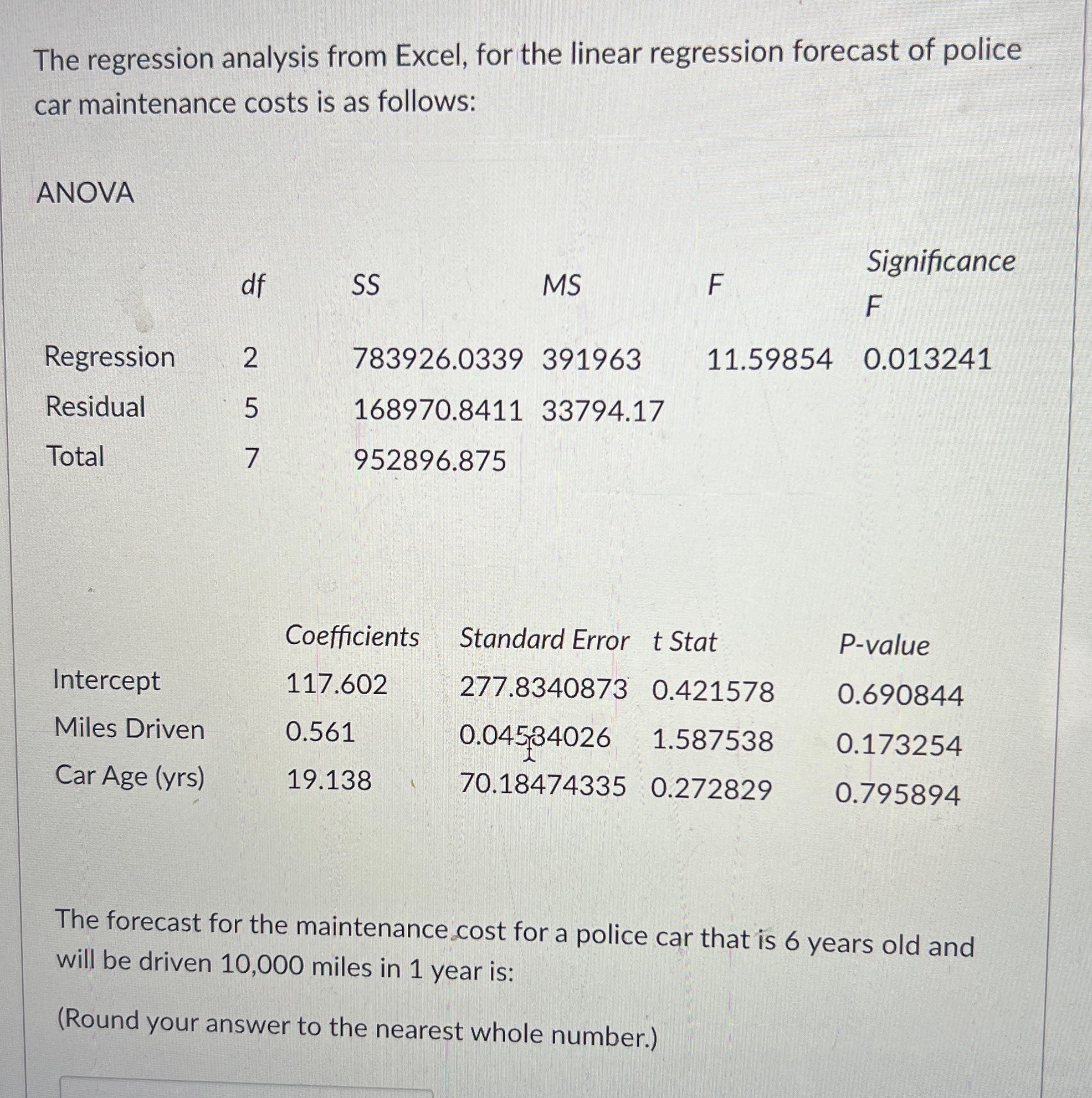 The regression analysis from Excel, for the linear regression forecast of police car maintenance costs is as follows:

ANOVA

|  | df | SS | MS | F | Significance F |
|---|---|---|---|---|---|
| Regression | 2 | 783926.0339 | 391963 | 11.59854 | 0.013241 |
| Residual | 5 | 168970.8411 | 33794.17 |  |  |
| Total | 7 | 952896.875 |  |  |  |

|  | Coefficients | Standard Error | t Stat | P-value |
|---|---|---|---|---|
| Intercept | 117.602 | 277.8340873 | 0.421578 | 0.690844 |
| Miles Driven | 0.561 | 0.04534026 | 1.587538 | 0.173254 |
| Car Age (yrs) | 19.138 | 70.18474335 | 0.272829 | 0.795894 |

The forecast for the maintenance cost for a police car that is 6 years old and will be driven 10,000 miles in 1 year is:

(Round your answer to the nearest whole number.)